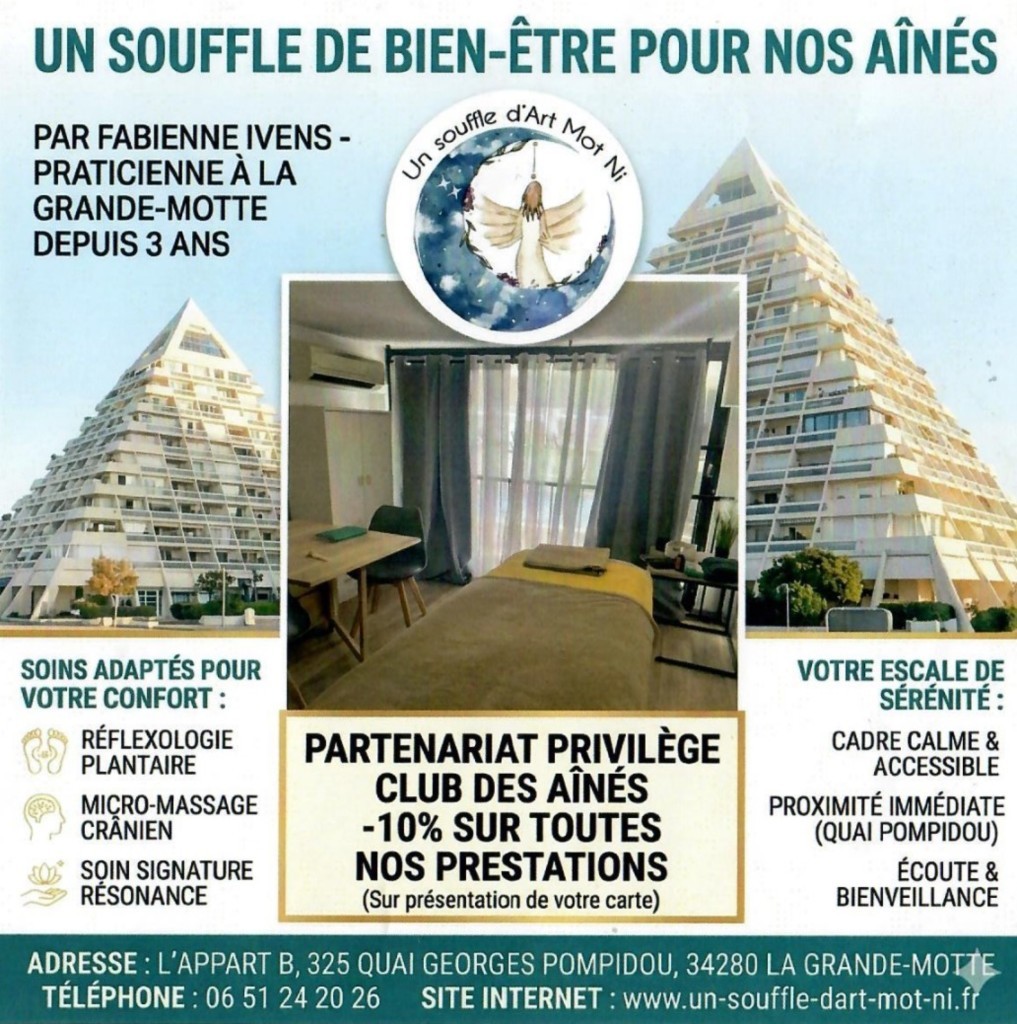 UN SOUFFLE DE BIEN-ÊTRE POUR NOS AÎNÉS

PAR FABIENNE IVENS - PRATICIENNE À LA GRANDE-MOTTE DEPUIS 3 ANS

Un souffle d'Art Mot Ni

SOINS ADAPTÉS POUR VOTRE CONFORT :

RÉFLEXOLOGIE PLANTAIRE

MICRO-MASSAGE CRÂNIEN

SOIN SIGNATURE RÉSONANCE

PARTENARIAT PRIVILÈGE CLUB DES AÎNÉS -10% SUR TOUTES NOS PRESTATIONS
(Sur présentation de votre carte)

VOTRE ESCALE DE SÉRÉNITÉ :

CADRE CALME & ACCESSIBLE

PROXIMITÉ IMMÉDIATE (QUAI POMPIDOU)

ÉCOUTE & BIENVEILLANCE

ADRESSE : L'APPART B, 325 QUAI GEORGES POMPIDOU, 34280 LA GRANDE-MOTTE
TÉLÉPHONE : 06 51 24 20 26 SITE INTERNET : www.un-souffle-dart-mot-ni.fr